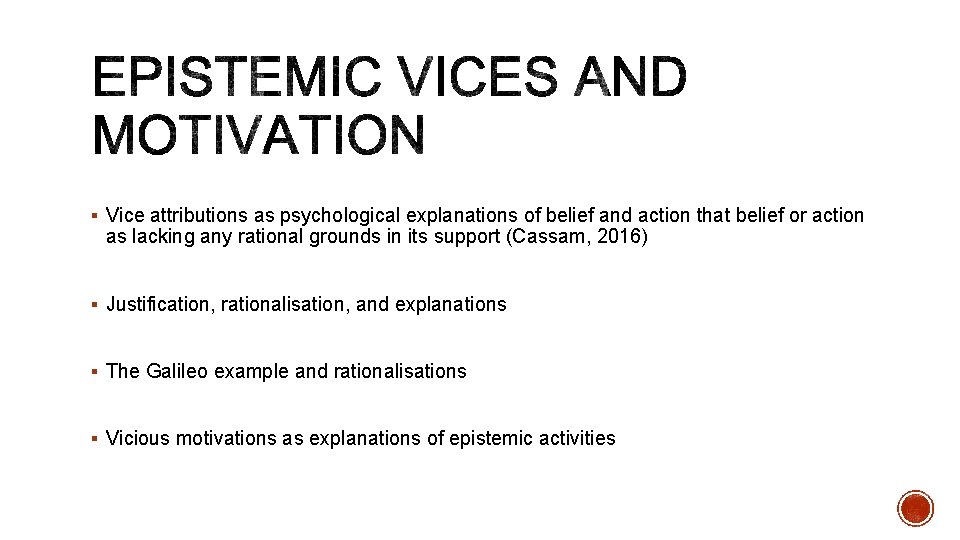 EPISTEMIC VICES AND MOTIVATION

▪ Vice attributions as psychological explanations of belief and action that belief or action as lacking any rational grounds in its support (Cassam, 2016)

▪ Justification, rationalisation, and explanations

▪ The Galileo example and rationalisations

▪ Vicious motivations as explanations of epistemic activities